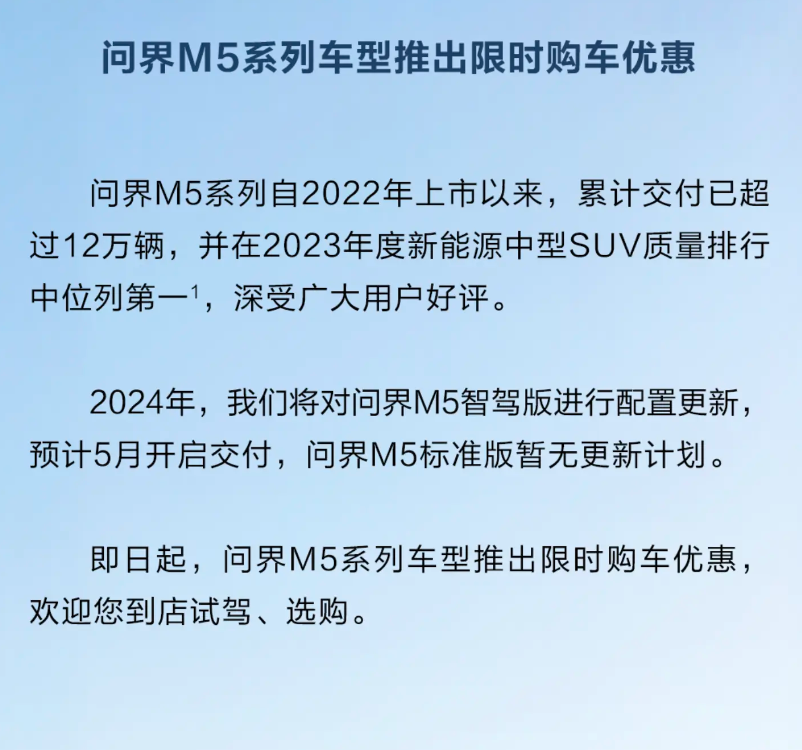 问界M5系列车型推出限时购车优惠

问界M5系列自2022年上市以来，累计交付已超过12万辆，并在2023年度新能源中型SUV质量排行中位列第一$^1$，深受广大用户好评。

2024年，我们将对问界M5智驾版进行配置更新，预计5月开启交付，问界M5标准版暂无更新计划。

即日起，问界M5系列车型推出限时购车优惠，欢迎您到店试驾、选购。